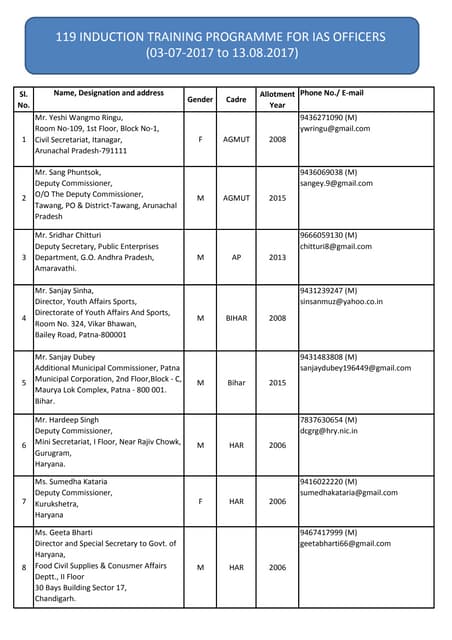 119 INDUCTION TRAINING PROGRAMME FOR IAS OFFICERS
(03-07-2017 to 13.08.2017)

| Sl. No. | Name, Designation and address | Gender | Cadre | Allotment Year | Phone No./ E-mail |
|---|---|---|---|---|---|
| 1 | Mr. Yeshi Wangmo Ringu, Room No-109, 1st Floor, Block No-1, Civil Secretariat, Itanagar, Arunachal Pradesh-791111 | F | AGMUT | 2008 | 9436271090 (M) ywringu@gmail.com |
| 2 | Mr. Sang Phuntsok, Deputy Commissioner, O/O The Deputy Commissioner, Tawang, PO & District-Tawang, Arunachal Pradesh | M | AGMUT | 2015 | 9436069038 (M) sangey.9@gmail.com |
| 3 | Mr. Sridhar Chitturi Deputy Secretary, Public Enterprises Department, G.O. Andhra Pradesh, Amaravathi. | M | AP | 2013 | 9666059130 (M) chitturi8@gmail.com |
| 4 | Mr. Sanjay Sinha, Director, Youth Affairs Sports, Directorate of Youth Affairs And Sports, Room No. 324, Vikar Bhawan, Bailey Road, Patna-800001 | M | BIHAR | 2008 | 9431239247 (M) sinsanmuz@yahoo.co.in |
| 5 | Mr. Sanjay Dubey Additional Municipal Commissioner, Patna Municipal Corporation, 2nd Floor,Block - C, Maurya Lok Complex, Patna - 800 001. Bihar. | M | Bihar | 2015 | 9431483808 (M) sanjaydubey196449@gmail.com |
| 6 | Mr. Hardeep Singh Deputy Commissioner, Mini Secretariat, I Floor, Near Rajiv Chowk, Gurugram, Haryana. | M | HAR | 2006 | 7837630654 (M) dcgrg@hry.nic.in |
| 7 | Ms. Sumedha Kataria Deputy Commissioner, Kurukshetra, Haryana | F | HAR | 2006 | 9416022220 (M) sumedhakataria@gmail.com |
| 8 | Ms. Geeta Bharti Director and Special Secretary to Govt. of Haryana, Food Civil Supplies & Conusmer Affairs Deptt., II Floor 30 Bays Building Sector 17, Chandigarh. | M | HAR | 2006 | 9467417999 (M) geetabharti66@gmail.com |